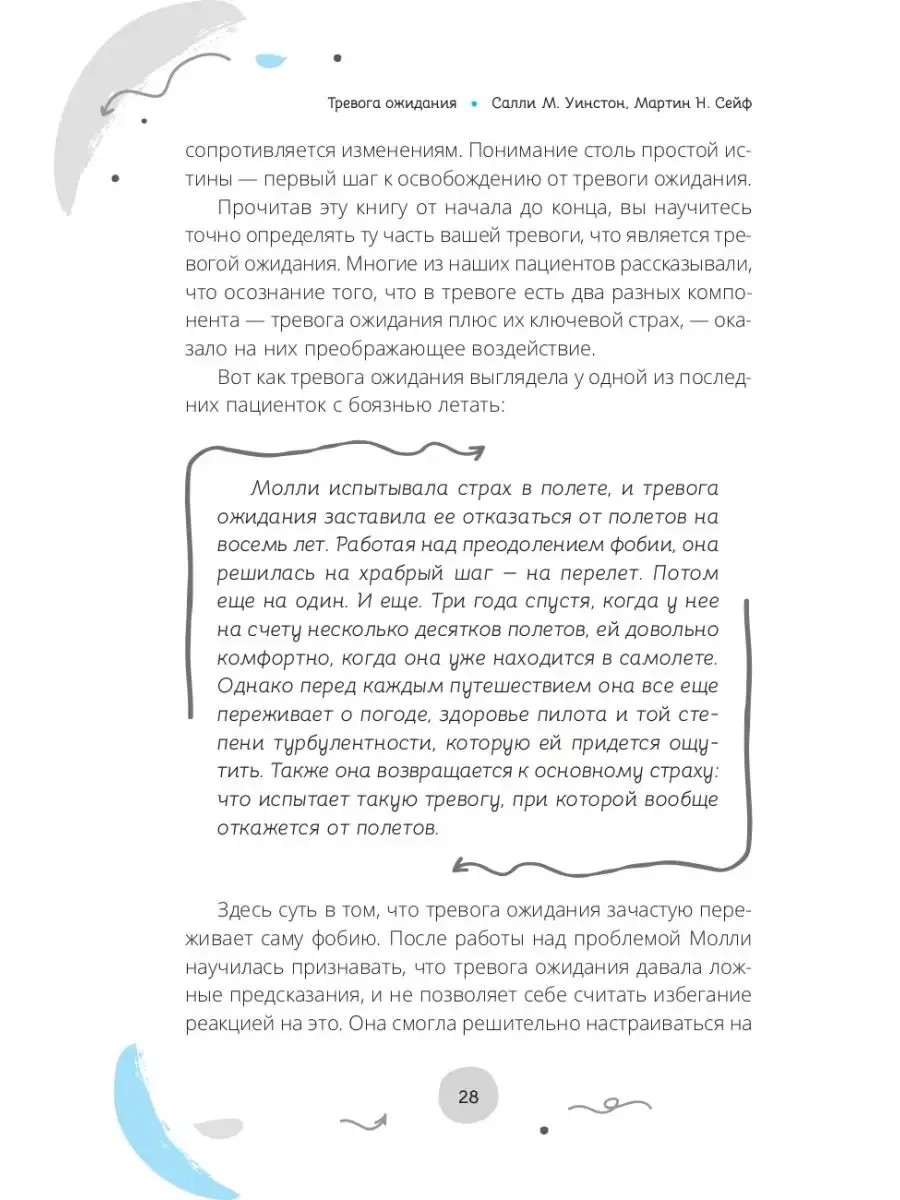 Тревога ожидания • Салли М. Уинстон, Мартин Н. Сейф

сопротивляется изменениям. Понимание столь простой истины — первый шаг к освобождению от тревоги ожидания.

Прочитав эту книгу от начала до конца, вы научитесь точно определять ту часть вашей тревоги, что является тревогой ожидания. Многие из наших пациентов рассказывали, что осознание того, что в тревоге есть два разных компонента — тревога ожидания плюс их ключевой страх, — оказало на них преображающее воздействие.

Вот как тревога ожидания выглядела у одной из последних пациенток с боязнью летать:

Молли испытывала страх в полете, и тревога ожидания заставила ее отказаться от полетов на восемь лет. Работая над преодолением фобии, она решилась на храбрый шаг — на перелет. Потом еще на один. И еще. Три года спустя, когда у нее на счету несколько десятков полетов, ей довольно комфортно, когда она уже находится в самолете. Однако перед каждым путешествием она все еще переживает о погоде, здоровье пилота и той степени турбулентности, которую ей придется ощутить. Также она возвращается к основному страху: что испытает такую тревогу, при которой вообще откажется от полетов.

Здесь суть в том, что тревога ожидания зачастую переживает саму фобию. После работы над проблемой Молли научилась признавать, что тревога ожидания давала ложные предсказания, и не позволяет себе считать избегание реакцией на это. Она смогла решительно настраиваться на

28